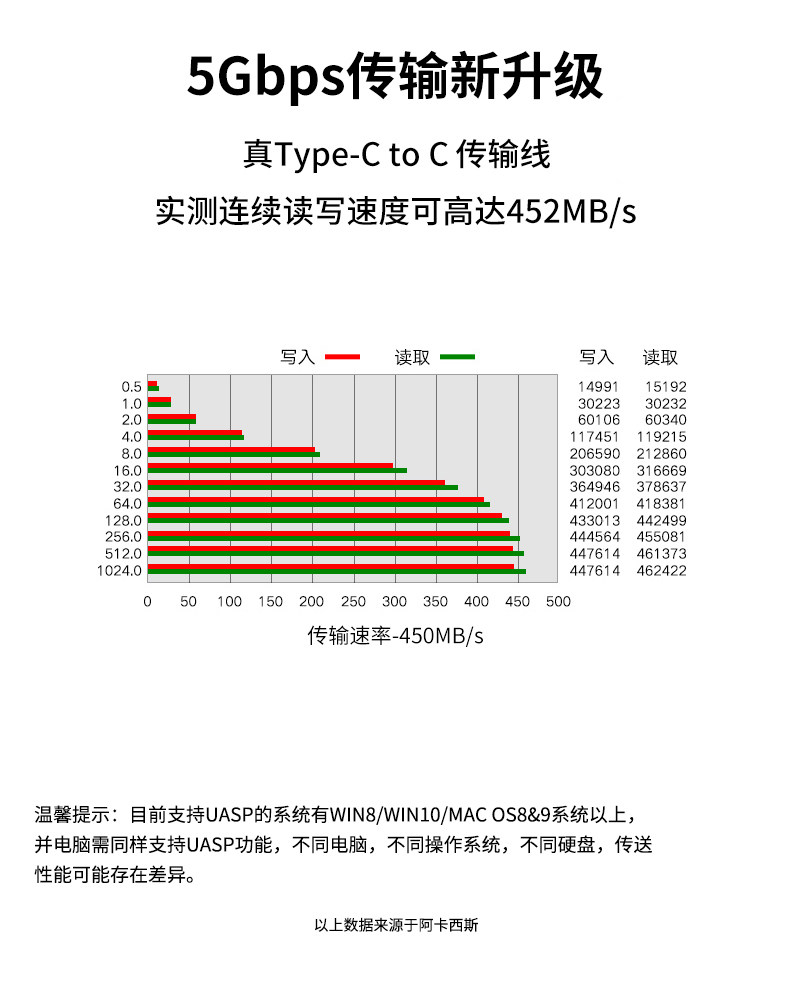 5Gbps传输新升级

真Type-C to C 传输线

实测连续读写速度可高达452MB/s

写入 读取

| | 写入 | 读取 |
|---|---|---|
| 0.5 | 14991 | 15192 |
| 1.0 | 30223 | 30232 |
| 2.0 | 60106 | 60340 |
| 4.0 | 117451 | 119215 |
| 8.0 | 206590 | 212860 |
| 16.0 | 303080 | 316669 |
| 32.0 | 364946 | 378637 |
| 64.0 | 412001 | 418381 |
| 128.0 | 433013 | 442499 |
| 256.0 | 444564 | 455081 |
| 512.0 | 447614 | 461373 |
| 1024.0 | 447614 | 462422 |

0 50 100 150 200 250 300 350 400 450 500

传输速率-450MB/s

温馨提示：目前支持UASP的系统有WIN8/WIN10/MAC OS8&9系统以上，并电脑需同样支持UASP功能，不同电脑，不同操作系统，不同硬盘，传送性能可能存在差异。

以上数据来源于阿卡西斯